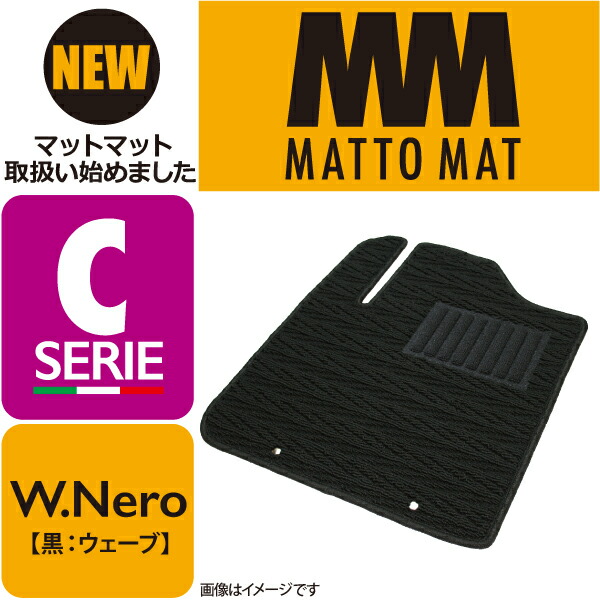 NEW

マットマット
取扱い始めました

MM
MATTO MAT

C
SERIE

W.Nero
【黒：ウェーブ】

画像はイメージです